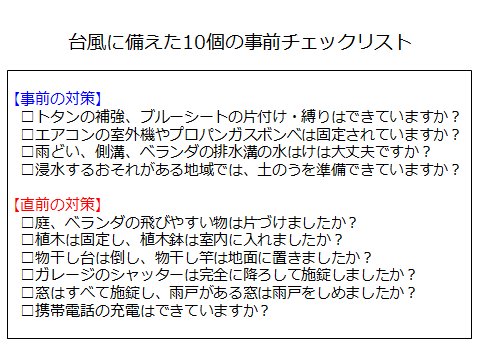 台風に備えた10個の事前チェックリスト

【事前の対策】
□トタンの補強、ブルーシートの片付け・縛りはできていますか？
□エアコンの室外機やプロパンガスボンベは固定されていますか？
□雨どい、側溝、ベランダの排水溝の水はけは大丈夫ですか？
□浸水するおそれがある地域では、土のうを準備できていますか？

【直前の対策】
□庭、ベランダの飛びやすい物は片づけましたか？
□植木は固定し、植木鉢は室内に入れましたか？
□物干し台は倒し、物干し竿は地面に置きましたか？
□ガレージのシャッターは完全に降ろして施錠しましたか？
□窓はすべて施錠し、雨戸がある窓は雨戸をしめましたか？
□携帯電話の充電はできていますか？